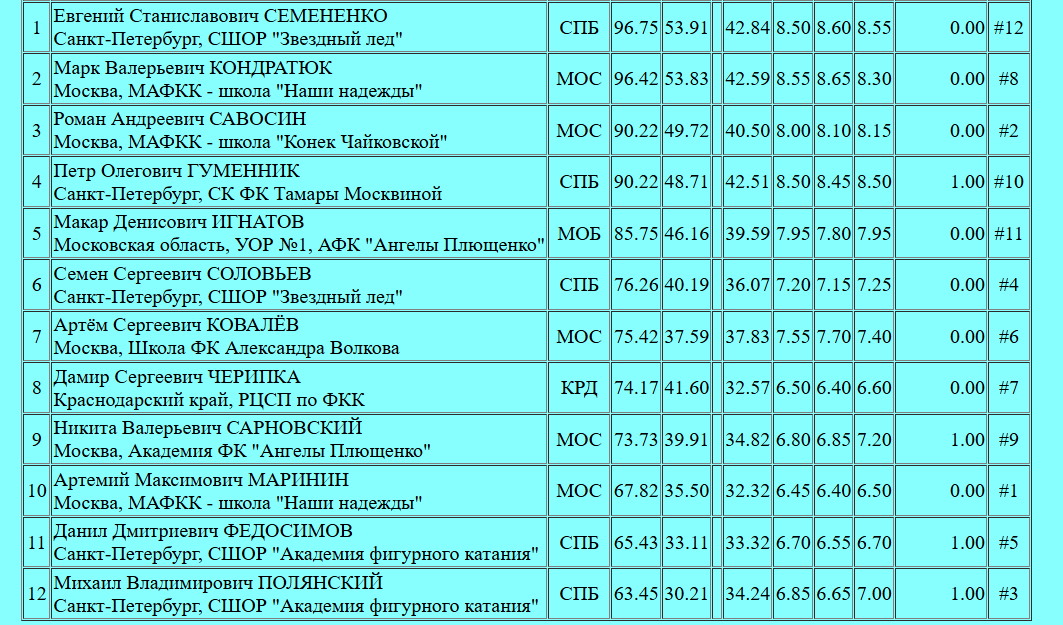 | 1 | Евгений Станиславович СЕМЕНЕНКО Санкт-Петербург, СШОР "Звездный лед" | СПБ | 96.75 | 53.91 | | 42.84 | 8.50 | 8.60 | 8.55 | 0.00 | #12 |
|---|---|---|---|---|---|---|---|---|---|---|---|
| 2 | Марк Валерьевич КОНДРАТЮК Москва, МАФКК - школа "Наши надежды" | МОС | 96.42 | 53.83 | | 42.59 | 8.55 | 8.65 | 8.30 | 0.00 | #8 |
| 3 | Роман Андреевич САВОСИН Москва, МАФКК - школа "Конек Чайковской" | МОС | 90.22 | 49.72 | | 40.50 | 8.00 | 8.10 | 8.15 | 0.00 | #2 |
| 4 | Петр Олегович ГУМЕННИК Санкт-Петербург, СК ФК Тамары Москвиной | СПБ | 90.22 | 48.71 | | 42.51 | 8.50 | 8.45 | 8.50 | 1.00 | #10 |
| 5 | Макар Денисович ИГНАТОВ Московская область, УОР №1, АФК "Ангелы Плющенко" | МОБ | 85.75 | 46.16 | | 39.59 | 7.95 | 7.80 | 7.95 | 0.00 | #11 |
| 6 | Семен Сергеевич СОЛОВЬЕВ Санкт-Петербург, СШОР "Звездный лед" | СПБ | 76.26 | 40.19 | | 36.07 | 7.20 | 7.15 | 7.25 | 0.00 | #4 |
| 7 | Артём Сергеевич КОВАЛЁВ Москва, Школа ФК Александра Волкова | МОС | 75.42 | 37.59 | | 37.83 | 7.55 | 7.70 | 7.40 | 0.00 | #6 |
| 8 | Дамир Сергеевич ЧЕРИПКА Краснодарский край, РЦСП по ФКК | КРД | 74.17 | 41.60 | | 32.57 | 6.50 | 6.40 | 6.60 | 0.00 | #7 |
| 9 | Никита Валерьевич САРНОВСКИЙ Москва, Академия ФК "Ангелы Плющенко" | МОС | 73.73 | 39.91 | | 34.82 | 6.80 | 6.85 | 7.20 | 1.00 | #9 |
| 10 | Артемий Максимович МАРИНИН Москва, МАФКК - школа "Наши надежды" | МОС | 67.82 | 35.50 | | 32.32 | 6.45 | 6.40 | 6.50 | 0.00 | #1 |
| 11 | Данил Дмитриевич ФЕДОСИМОВ Санкт-Петербург, СШОР "Академия фигурного катания" | СПБ | 65.43 | 33.11 | | 33.32 | 6.70 | 6.55 | 6.70 | 1.00 | #5 |
| 12 | Михаил Владимирович ПОЛЯНСКИЙ Санкт-Петербург, СШОР "Академия фигурного катания" | СПБ | 63.45 | 30.21 | | 34.24 | 6.85 | 6.65 | 7.00 | 1.00 | #3 |